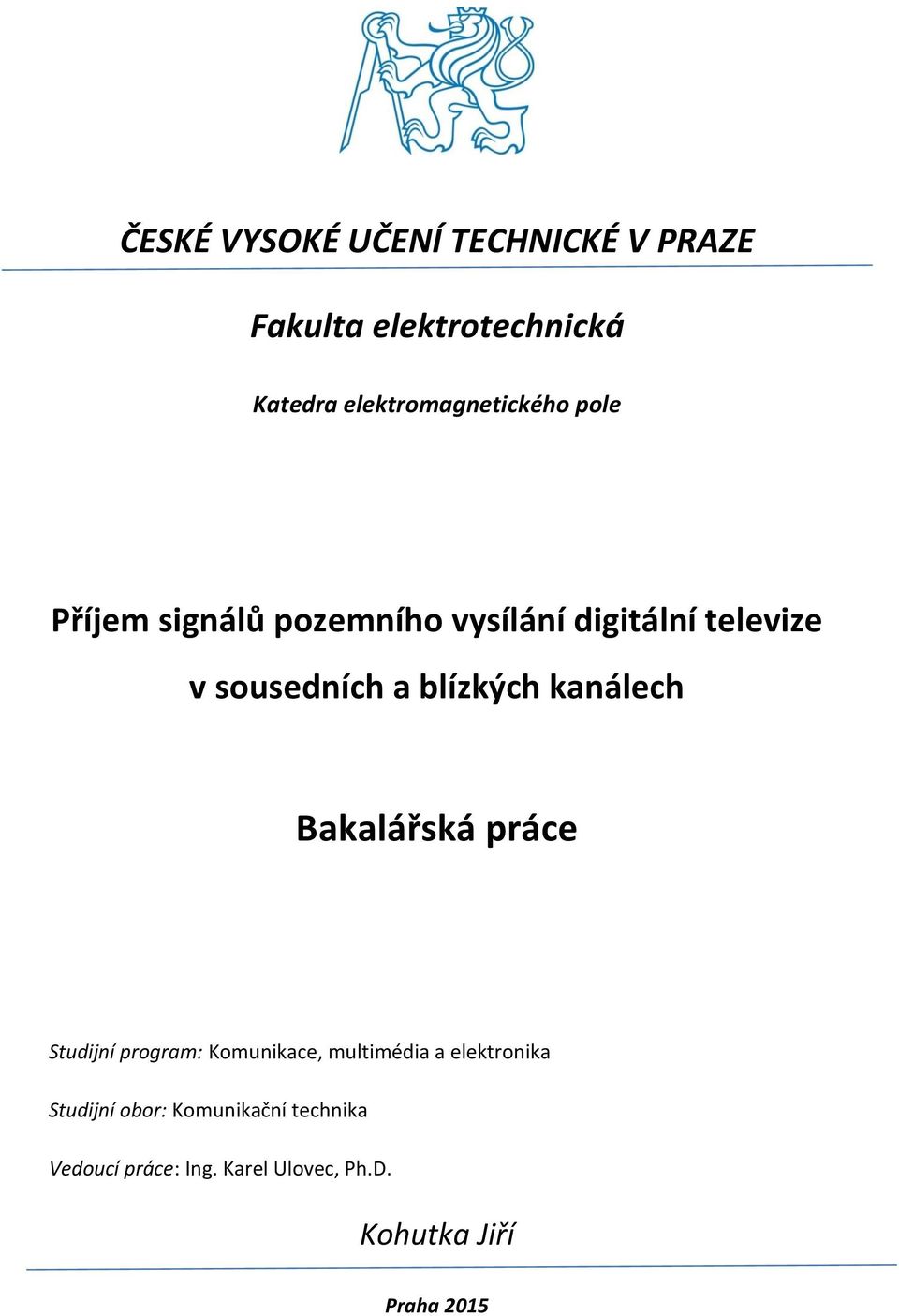 ČESKÉ VYSOKÉ UČENÍ TECHNICKÉ V PRAZE

Fakulta elektrotechnická

Katedra elektromagnetického pole

Příjem signálů pozemního vysílání digitální televize v sousedních a blízkých kanálech

Bakalářská práce

Studijní program: Komunikace, multimédia a elektronika

Studijní obor: Komunikační technika

Vedoucí práce: Ing. Karel Ulovec, Ph.D.

Kohutka Jiří

Praha 2015